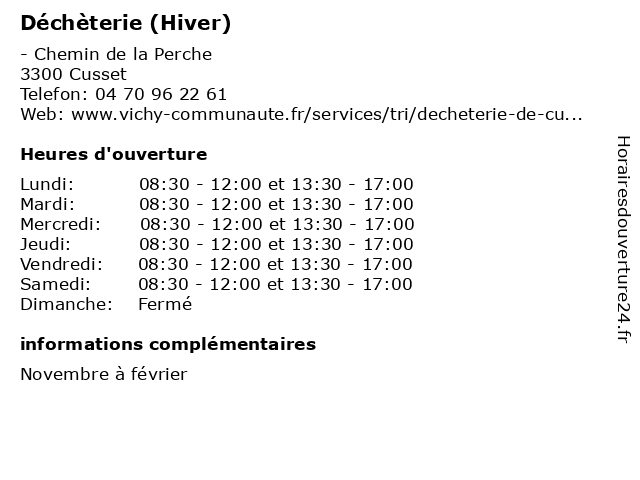 Déchèterie (Hiver)

- Chemin de la Perche
3300 Cusset
Telefon: 04 70 96 22 61
Web: www.vichy-communaute.fr/services/tri/decheterie-de-cu...

Heures d'ouverture

| | |
|---|---|
| Lundi: | 08:30 - 12:00 et 13:30 - 17:00 |
| Mardi: | 08:30 - 12:00 et 13:30 - 17:00 |
| Mercredi: | 08:30 - 12:00 et 13:30 - 17:00 |
| Jeudi: | 08:30 - 12:00 et 13:30 - 17:00 |
| Vendredi: | 08:30 - 12:00 et 13:30 - 17:00 |
| Samedi: | 08:30 - 12:00 et 13:30 - 17:00 |
| Dimanche: | Fermé |

informations complémentaires

Novembre à février

Horairesdouverture24.fr